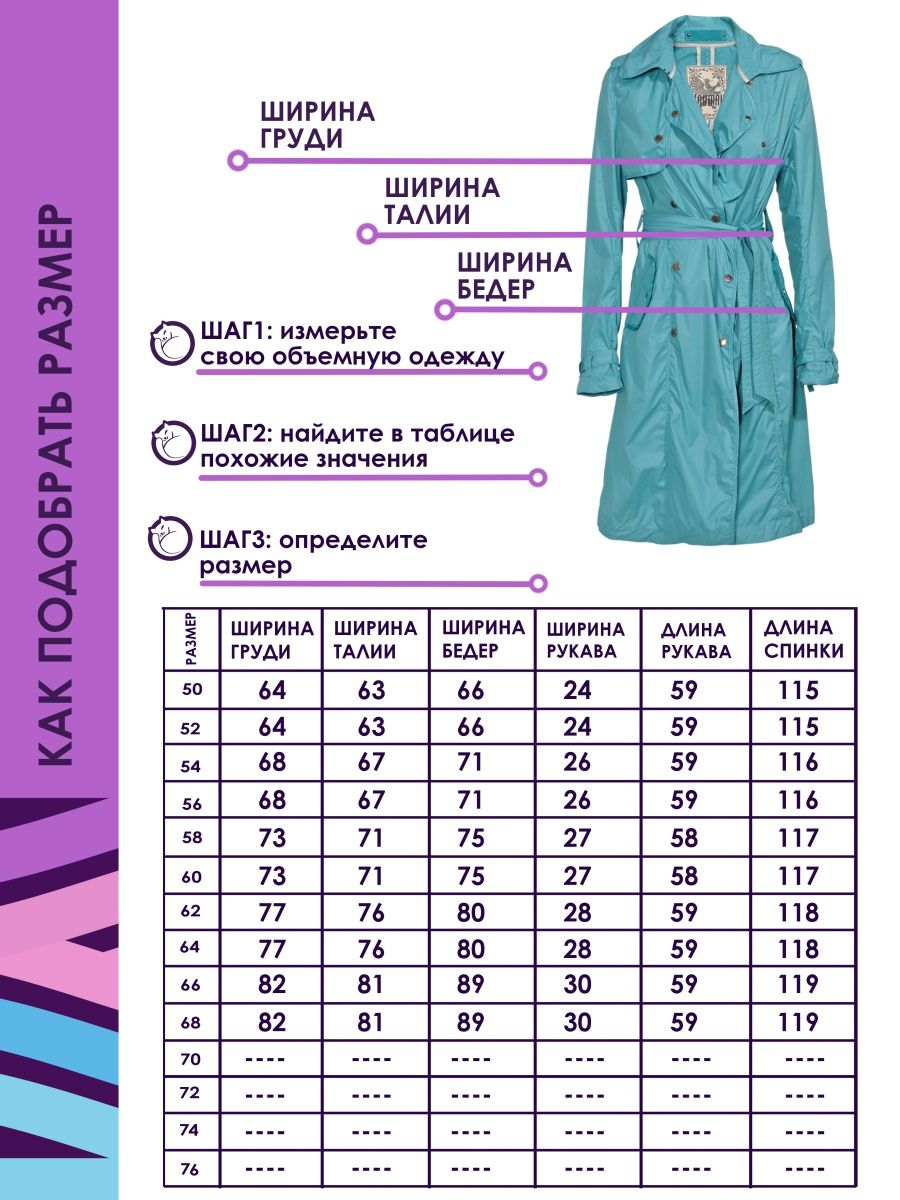 КАК ПОДОБРАТЬ РАЗМЕР

ШИРИНА ГРУДИ

ШИРИНА ТАЛИИ

ШИРИНА БЕДЕР

ШАГ1: измерьте свою объемную одежду

ШАГ2: найдите в таблице похожие значения

ШАГ3: определите размер

| РАЗМЕР | ШИРИНА ГРУДИ | ШИРИНА ТАЛИИ | ШИРИНА БЕДЕР | ШИРИНА РУКАВА | ДЛИНА РУКАВА | ДЛИНА СПИНКИ |
|---|---|---|---|---|---|---|
| 50 | 64 | 63 | 66 | 24 | 59 | 115 |
| 52 | 64 | 63 | 66 | 24 | 59 | 115 |
| 54 | 68 | 67 | 71 | 26 | 59 | 116 |
| 56 | 68 | 67 | 71 | 26 | 59 | 116 |
| 58 | 73 | 71 | 75 | 27 | 58 | 117 |
| 60 | 73 | 71 | 75 | 27 | 58 | 117 |
| 62 | 77 | 76 | 80 | 28 | 59 | 118 |
| 64 | 77 | 76 | 80 | 28 | 59 | 118 |
| 66 | 82 | 81 | 89 | 30 | 59 | 119 |
| 68 | 82 | 81 | 89 | 30 | 59 | 119 |
| 70 | ---- | ---- | ---- | ---- | ---- | ---- |
| 72 | ---- | ---- | ---- | ---- | ---- | ---- |
| 74 | ---- | ---- | ---- | ---- | ---- | ---- |
| 76 | ---- | ---- | ---- | ---- | ---- | ---- |